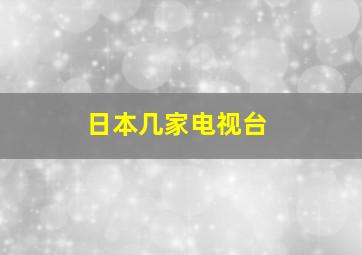 日本几家电视台